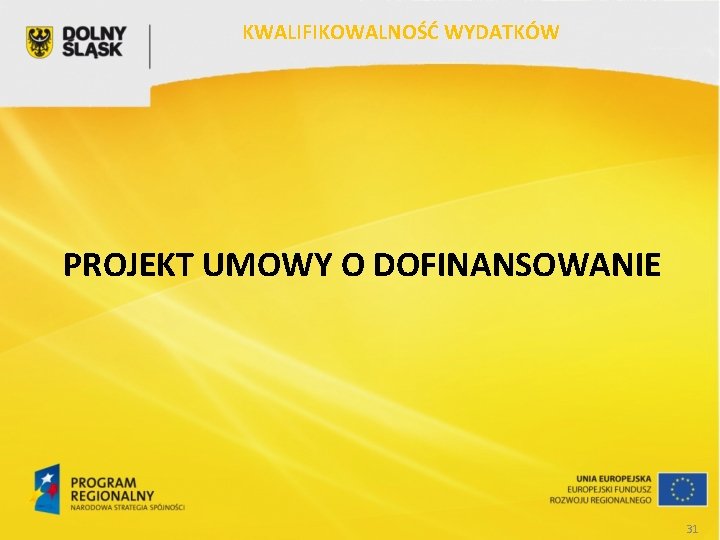 DOLNY ŚLĄSK

KWALIFIKOWALNOŚĆ WYDATKÓW

PROJEKT UMOWY O DOFINANSOWANIE

PROGRAM REGIONALNY
NARODOWA STRATEGIA SPÓJNOŚCI

UNIA EUROPEJSKA
EUROPEJSKI FUNDUSZ ROZWOJU REGIONALNEGO

31